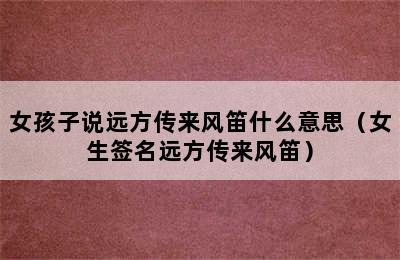 女孩子说远方传来风笛什么意思（女生签名远方传来风笛）